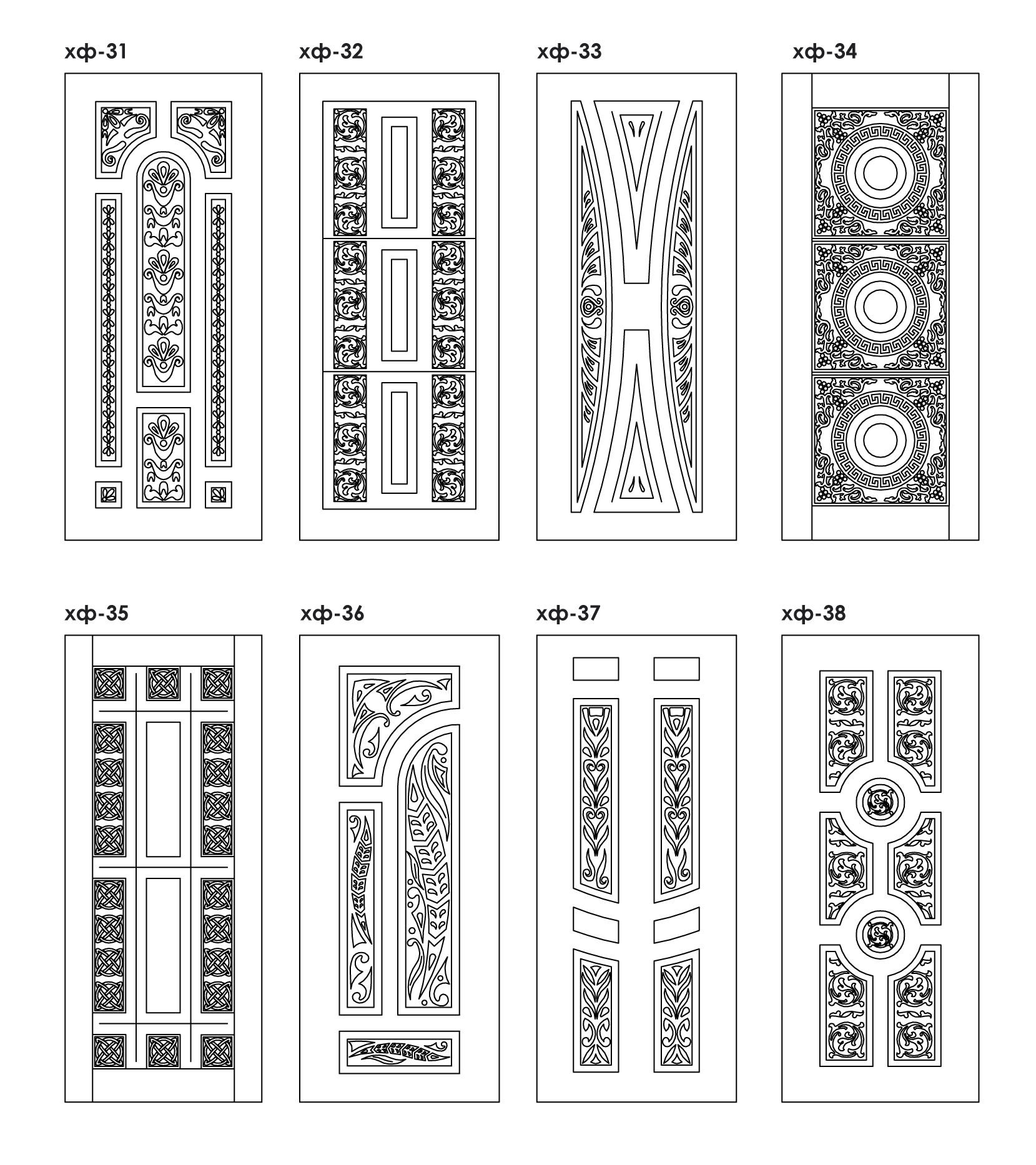 хф-31

хф-32

хф-33

хф-34

хф-35

хф-36

хф-37

хф-38